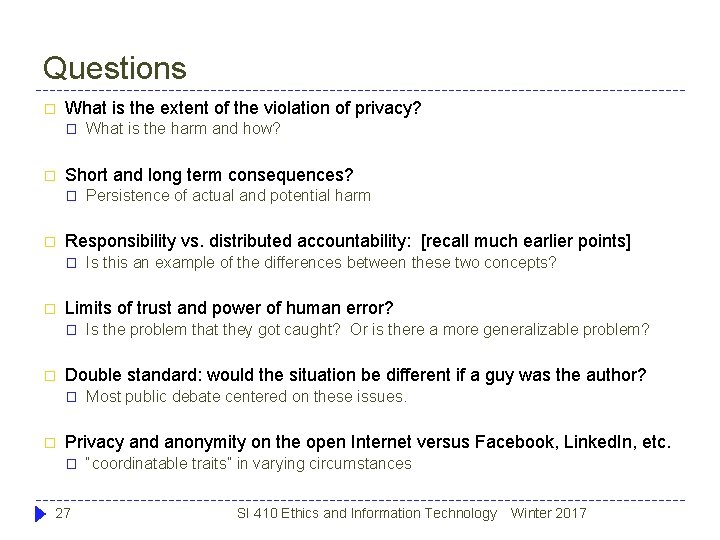 Questions

☐ What is the extent of the violation of privacy?
☐ What is the harm and how?

☐ Short and long term consequences?
☐ Persistence of actual and potential harm

☐ Responsibility vs. distributed accountability: [recall much earlier points]
☐ Is this an example of the differences between these two concepts?

☐ Limits of trust and power of human error?
☐ Is the problem that they got caught? Or is there a more generalizable problem?

☐ Double standard: would the situation be different if a guy was the author?
☐ Most public debate centered on these issues.

☐ Privacy and anonymity on the open Internet versus Facebook, LinkedIn, etc.
☐ "coordinatable traits" in varying circumstances

27 SI 410 Ethics and Information Technology Winter 2017